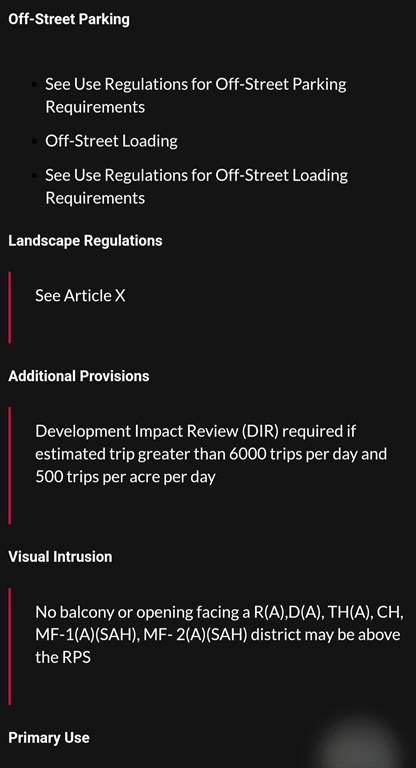 Off-Street Parking

- See Use Regulations for Off-Street Parking Requirements
- Off-Street Loading
- See Use Regulations for Off-Street Loading Requirements

Landscape Regulations

See Article X

Additional Provisions

Development Impact Review (DIR) required if estimated trip greater than 6000 trips per day and 500 trips per acre per day

Visual Intrusion

No balcony or opening facing a R(A),D(A), TH(A), CH, MF-1(A)(SAH), MF- 2(A)(SAH) district may be above the RPS

Primary Use